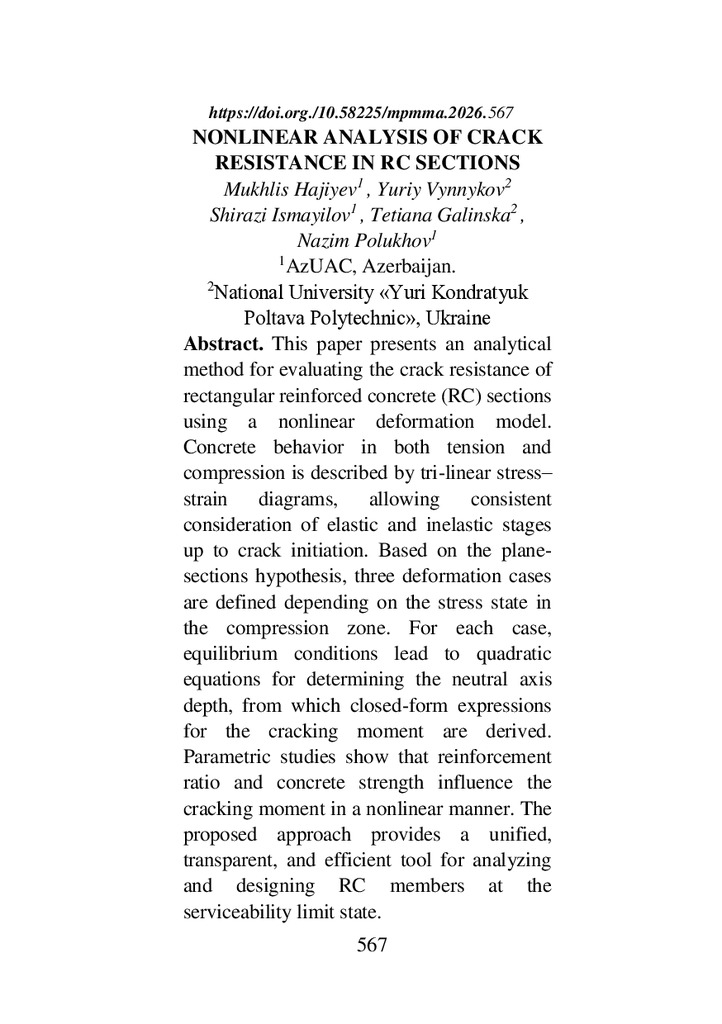 https://doi.org./10.58225/mpmma.2026.567

NONLINEAR ANALYSIS OF CRACK RESISTANCE IN RC SECTIONS

Mukhlis Hajiyev$^{1}$ , Yuriy Vynnykov$^{2}$
Shirazi Ismayilov$^{1}$ , Tetiana Galinska$^{2}$ ,
Nazim Polukhov$^{1}$
$^{1}$AzUAC, Azerbaijan.
$^{2}$National University «Yuri Kondratyuk Poltava Polytechnic», Ukraine

Abstract. This paper presents an analytical method for evaluating the crack resistance of rectangular reinforced concrete (RC) sections using a nonlinear deformation model. Concrete behavior in both tension and compression is described by tri-linear stress–strain diagrams, allowing consistent consideration of elastic and inelastic stages up to crack initiation. Based on the plane-sections hypothesis, three deformation cases are defined depending on the stress state in the compression zone. For each case, equilibrium conditions lead to quadratic equations for determining the neutral axis depth, from which closed-form expressions for the cracking moment are derived. Parametric studies show that reinforcement ratio and concrete strength influence the cracking moment in a nonlinear manner. The proposed approach provides a unified, transparent, and efficient tool for analyzing and designing RC members at the serviceability limit state.

567